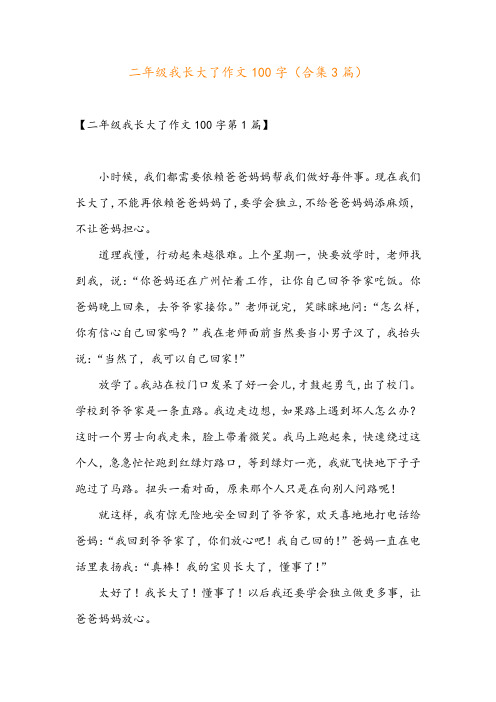 二年级我长大了作文100字（合集3篇）

【二年级我长大了作文100字第1篇】

小时候，我们都需要依赖爸爸妈妈帮我们做好每件事。现在我们长大了，不能再依赖爸爸妈妈了，要学会独立，不给爸爸妈妈添麻烦，不让爸妈担心。

道理我懂，行动起来越很难。上个星期一，快要放学时，老师找到我，说："你爸妈还在广州忙着工作，让你自己回爷爷家吃饭。你爸妈晚上回来，去爷爷家接你。"老师说完，笑眯眯地问："怎么样，你有信心自己回家吗？"我在老师面前当然要当小男子汉了，我抬头说："当然了，我可以自己回家！"

放学了。我站在校门口发呆了好一会儿，才鼓起勇气，出了校门。学校到爷爷家是一条直路。我边走边想，如果路上遇到坏人怎么办？这时一个男士向我走来，脸上带着微笑。我马上跑起来，快速绕过这个人，急急忙忙跑到红绿灯路口，等到绿灯一亮，我就飞快地下子子跑过了马路。扭头一看对面，原来那个人只是在向别人问路呢！

就这样，我有惊无险地安全回到了爷爷家，欢天喜地地打电话给爸妈："我回到爷爷家了，你们放心吧！我自己回的！"爸妈一直在电话里表扬我："真棒！我的宝贝长大了，懂事了！"

太好了！我长大了！懂事了！以后我还要学会独立做更多事，让爸爸妈妈放心。